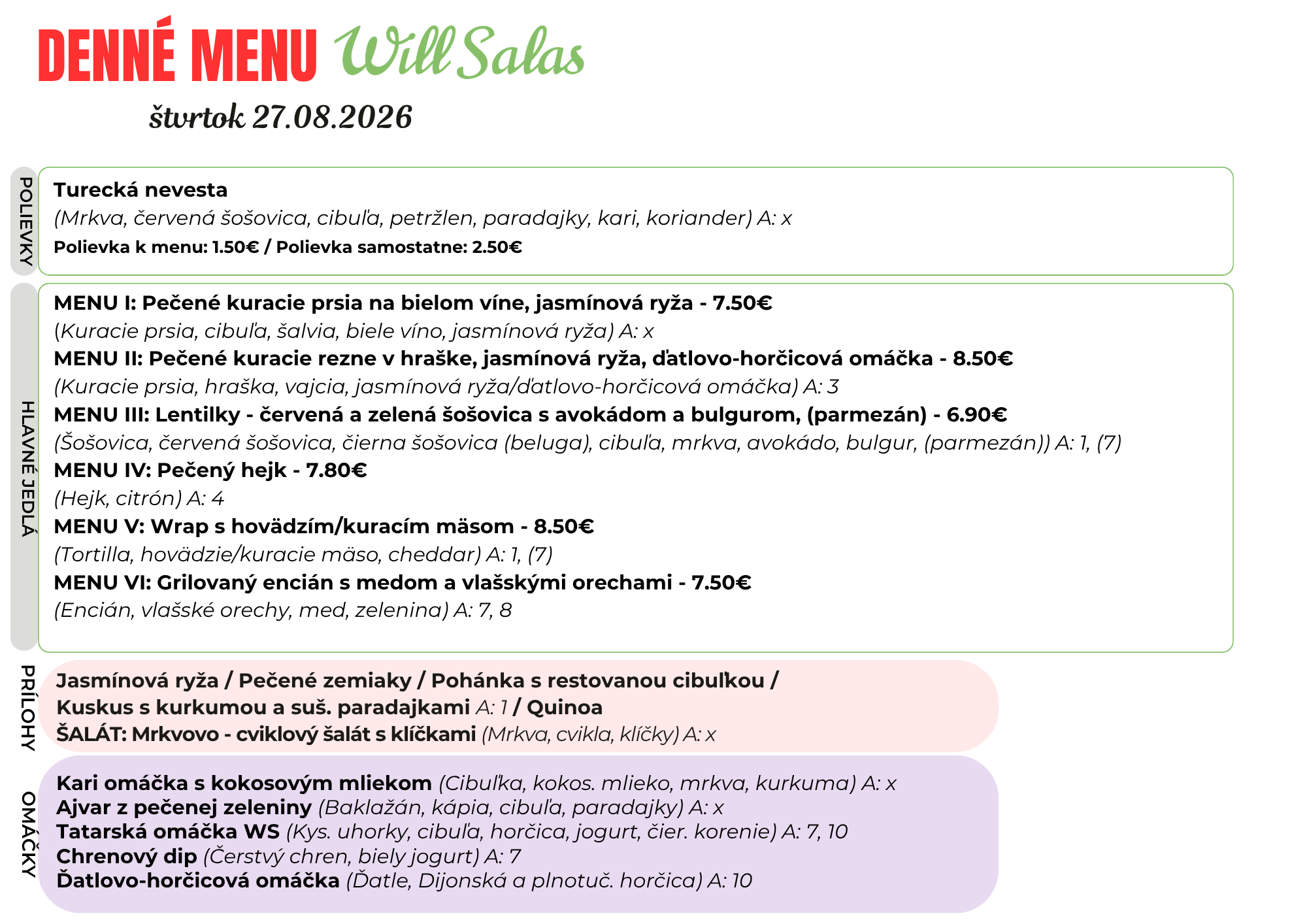 DENNÉ MENU Will Salas

štvrtok 27.08.2026

POLIEVKY

Turecká nevesta
(Mrkva, červená šošovica, cibuľa, petržlen, paradajky, kari, koriander) A: x
Polievka k menu: 1.50€ / Polievka samostatne: 2.50€

HLAVNÉ JEDLÁ

MENU I: Pečené kuracie prsia na bielom víne, jasmínová ryža - 7.50€
(Kuracie prsia, cibuľa, šalvia, biele víno, jasmínová ryža) A: x
MENU II: Pečené kuracie rezne v hraške, jasmínová ryža, ďatlovo-horčicová omáčka - 8.50€
(Kuracie prsia, hraška, vajcia, jasmínová ryža/ďatlovo-horčicová omáčka) A: 3
MENU III: Lentilky - červená a zelená šošovica s avokádom a bulgurom, (parmezán) - 6.90€
(Šošovica, červená šošovica, čierna šošovica (beluga), cibuľa, mrkva, avokádo, bulgur, (parmezán)) A: 1, (7)
MENU IV: Pečený hejk - 7.80€
(Hejk, citrón) A: 4
MENU V: Wrap s hovädzím/kuracím mäsom - 8.50€
(Tortilla, hovädzie/kuracie mäso, cheddar) A: 1, (7)
MENU VI: Grilovaný encián s medom a vlašskými orechami - 7.50€
(Encián, vlašské orechy, med, zelenina) A: 7, 8

PRÍLOHY

Jasmínová ryža / Pečené zemiaky / Pohánka s restovanou cibuľkou /
Kuskus s kurkumou a suš. paradajkami A: 1 / Quinoa
ŠALÁT: Mrkvovo - cviklový šalát s klíčkami (Mrkva, cvikla, klíčky) A: x

OMÁČKY

Kari omáčka s kokosovým mliekom (Cibuľka, kokos. mlieko, mrkva, kurkuma) A: x
Ajvar z pečenej zeleniny (Baklažán, kápia, cibuľa, paradajky) A: x
Tatarská omáčka WS (Kys. uhorky, cibuľa, horčica, jogurt, čier. korenie) A: 7, 10
Chrenový dip (Čerstvý chren, biely jogurt) A: 7
Ďatlovo-horčicová omáčka (Ďatle, Dijonská a plnotuč. horčica) A: 10